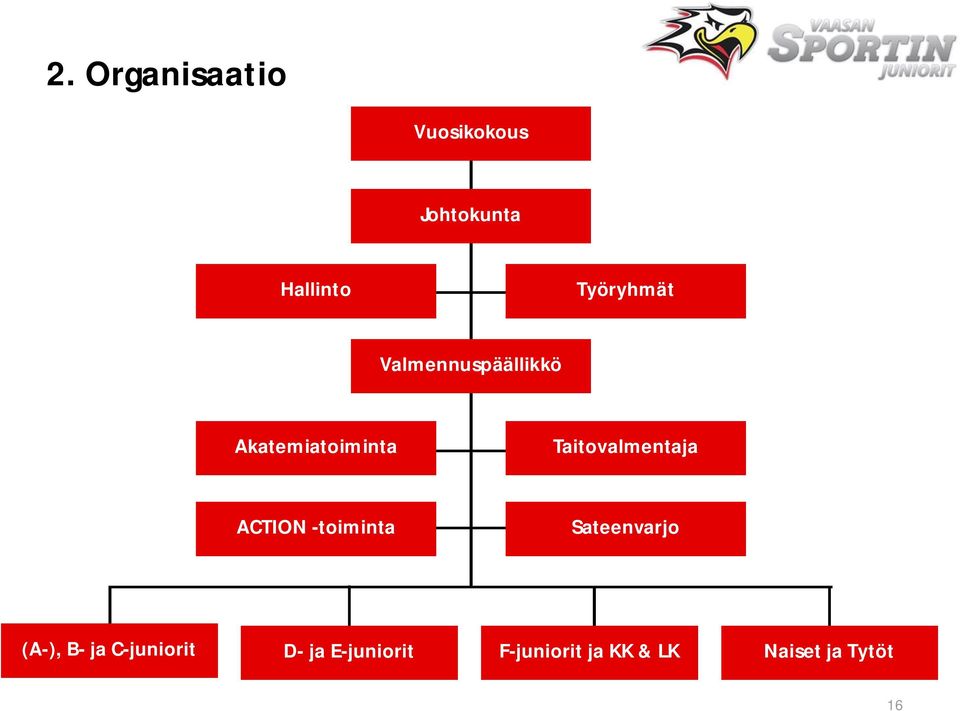 VAASAN SPORTIN JUNIORIT

2. Organisaatio

Vuosikokous

Johtokunta

Hallinto

Työryhmät

Valmennuspäällikkö

Akatemiatoiminta

Taitovalmentaja

ACTION -toiminta

Sateenvarjo

(A-), B- ja C-juniorit

D- ja E-juniorit

F-juniorit ja KK & LK

Naiset ja Tytöt

16